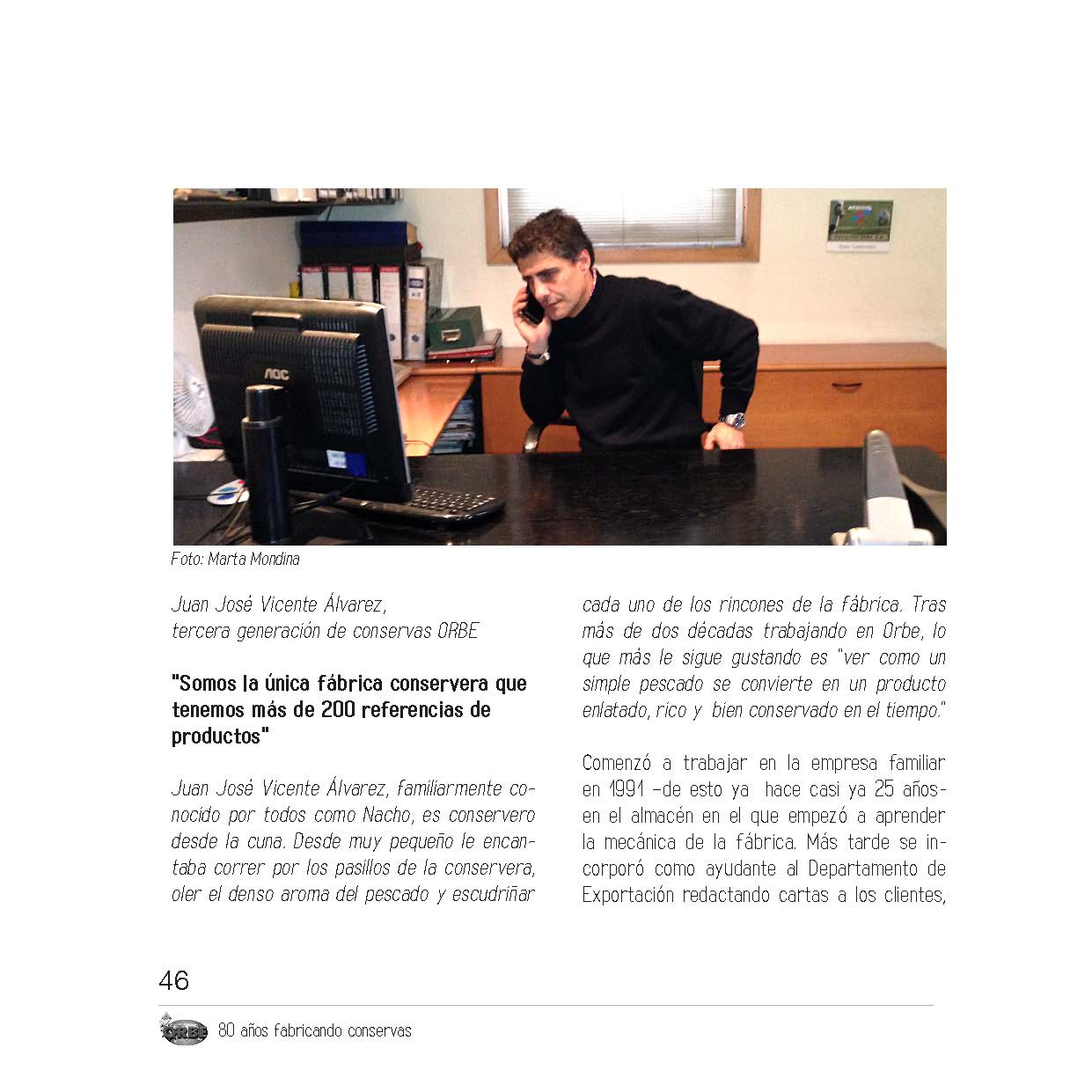 AOC

Foto: Marta Mondina

Juan José Vicente Álvarez,
tercera generación de conservas ORBE

"Somos la única fábrica conservera que tenemos más de 200 referencias de productos"

Juan José Vicente Álvarez, familiarmente conocido por todos como Nacho, es conservero desde la cuna. Desde muy pequeño le encantaba correr por los pasillos de la conservera, oler el denso aroma del pescado y escudriñar cada uno de los rincones de la fábrica. Tras más de dos décadas trabajando en Orbe, lo que más le sigue gustando es "ver como un simple pescado se convierte en un producto enlatado, rico y bien conservado en el tiempo."

Comenzó a trabajar en la empresa familiar en 1991 –de esto ya hace casi ya 25 años– en el almacén en el que empezó a aprender la mecánica de la fábrica. Más tarde se incorporó como ayudante al Departamento de Exportación redactando cartas a los clientes,

46

ORBE 80 años fabricando conservas